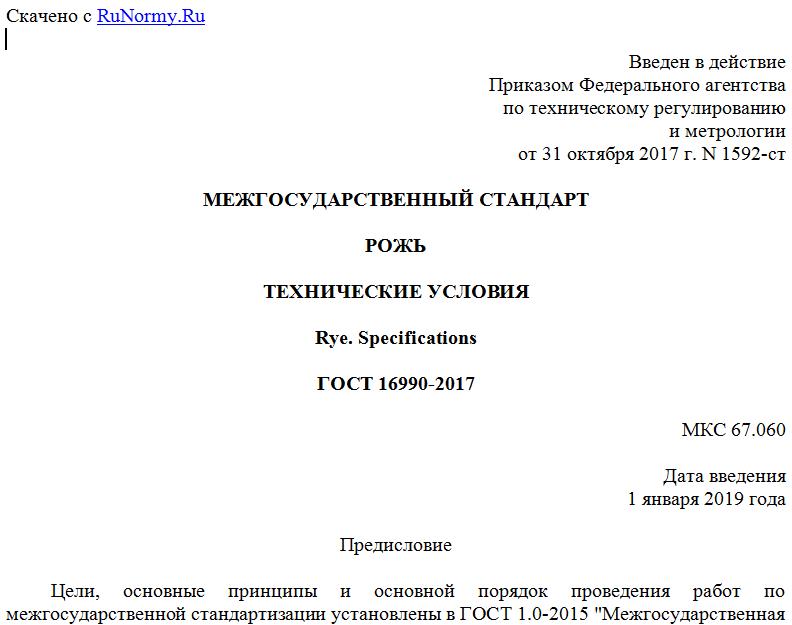 Скачено с RuNormy.Ru

Введен в действие
Приказом Федерального агентства
по техническому регулированию
и метрологии
от 31 октября 2017 г. N 1592-ст

МЕЖГОСУДАРСТВЕННЫЙ СТАНДАРТ

РОЖЬ

ТЕХНИЧЕСКИЕ УСЛОВИЯ

Rye. Specifications

ГОСТ 16990-2017

МКС 67.060

Дата введения
1 января 2019 года

Предисловие

Цели, основные принципы и основной порядок проведения работ по межгосударственной стандартизации установлены в ГОСТ 1.0-2015 "Межгосударственная